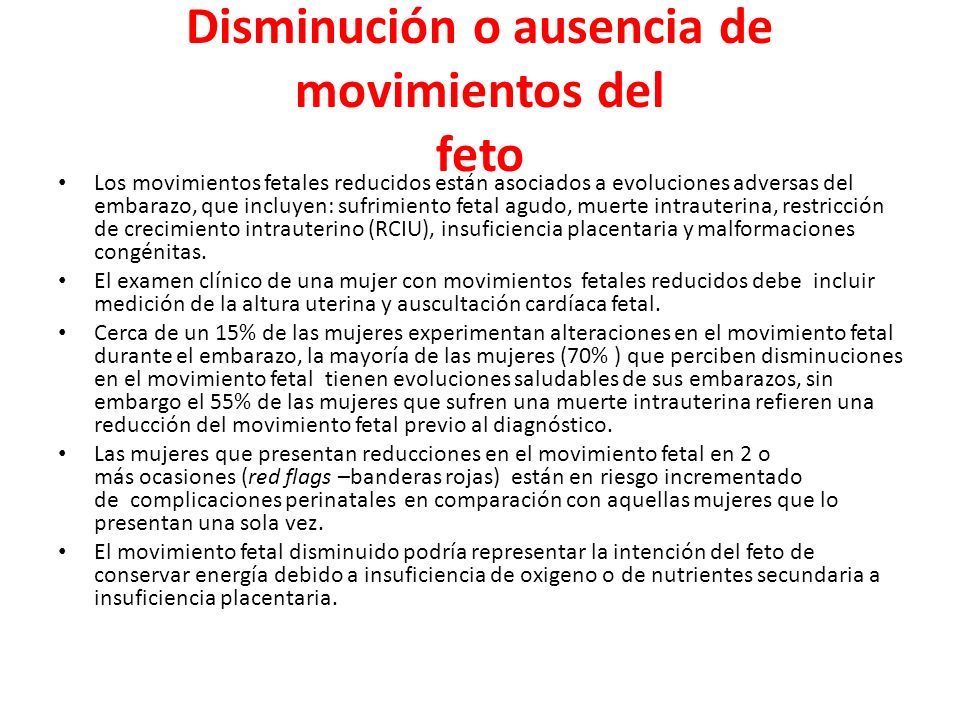 Disminución o ausencia de movimientos del feto

• Los movimientos fetales reducidos están asociados a evoluciones adversas del embarazo, que incluyen: sufrimiento fetal agudo, muerte intrauterina, restricción de crecimiento intrauterino (RCIU), insuficiencia placentaria y malformaciones congénitas.
• El examen clínico de una mujer con movimientos fetales reducidos debe incluir medición de la altura uterina y auscultación cardíaca fetal.
• Cerca de un 15% de las mujeres experimentan alteraciones en el movimiento fetal durante el embarazo, la mayoría de las mujeres (70% ) que perciben disminuciones en el movimiento fetal tienen evoluciones saludables de sus embarazos, sin embargo el 55% de las mujeres que sufren una muerte intrauterina refieren una reducción del movimiento fetal previo al diagnóstico.
• Las mujeres que presentan reducciones en el movimiento fetal en 2 o más ocasiones (red flags –banderas rojas) están en riesgo incrementado de complicaciones perinatales en comparación con aquellas mujeres que lo presentan una sola vez.
• El movimiento fetal disminuido podría representar la intención del feto de conservar energía debido a insuficiencia de oxigeno o de nutrientes secundaria a insuficiencia placentaria.